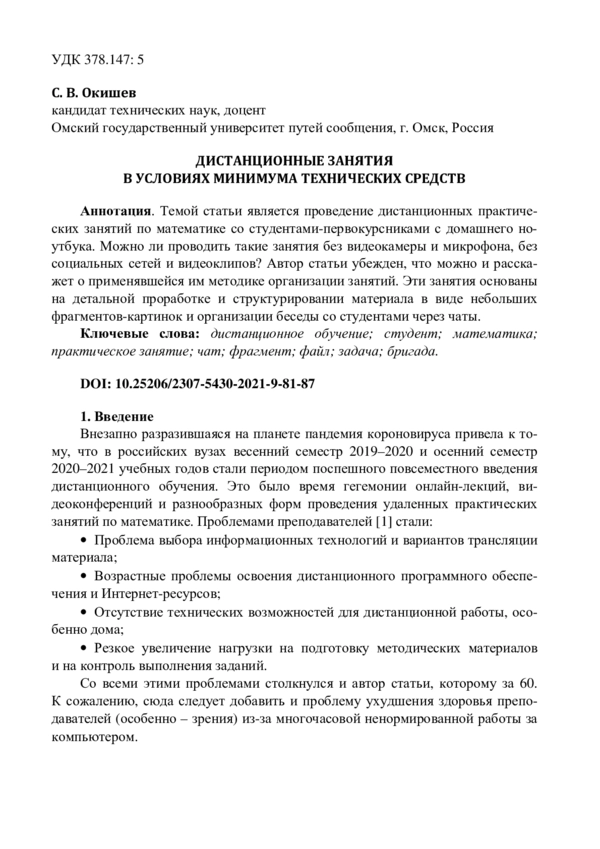 УДК 378.147: 5

С. В. Окишев
кандидат технических наук, доцент
Омский государственный университет путей сообщения, г. Омск, Россия

ДИСТАНЦИОННЫЕ ЗАНЯТИЯ
В УСЛОВИЯХ МИНИМУМА ТЕХНИЧЕСКИХ СРЕДСТВ

Аннотация. Темой статьи является проведение дистанционных практических занятий по математике со студентами-первокурсниками с домашнего ноутбука. Можно ли проводить такие занятия без видеокамеры и микрофона, без социальных сетей и видеоклипов? Автор статьи убежден, что можно и расскажет о применявшейся им методике организации занятий. Эти занятия основаны на детальной проработке и структурировании материала в виде небольших фрагментов-картинок и организации беседы со студентами через чаты.

Ключевые слова: дистанционное обучение; студент; математика; практическое занятие; чат; фрагмент; файл; задача; бригада.

DOI: 10.25206/2307-5430-2021-9-81-87

1. Введение
Внезапно разразившаяся на планете пандемия короновируса привела к тому, что в российских вузах весенний семестр 2019–2020 и осенний семестр 2020–2021 учебных годов стали периодом поспешного повсеместного введения дистанционного обучения. Это было время гегемонии онлайн-лекций, видеоконференций и разнообразных форм проведения удаленных практических занятий по математике. Проблемами преподавателей [1] стали:

• Проблема выбора информационных технологий и вариантов трансляции материала;

• Возрастные проблемы освоения дистанционного программного обеспечения и Интернет-ресурсов;

• Отсутствие технических возможностей для дистанционной работы, особенно дома;

• Резкое увеличение нагрузки на подготовку методических материалов и на контроль выполнения заданий.

Со всеми этими проблемами столкнулся и автор статьи, которому за 60. К сожалению, сюда следует добавить и проблему ухудшения здоровья преподавателей (особенно – зрения) из-за многочасовой ненормированной работы за компьютером.